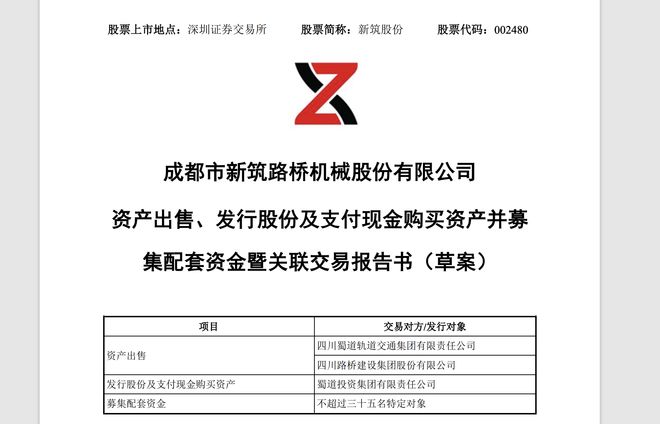 股票上市地点：深圳证券交易所　　股票简称：新筑股份　　股票代码：002480

成都市新筑路桥机械股份有限公司

资产出售、发行股份及支付现金购买资产并募集配套资金暨关联交易报告书（草案）

| 项目 | 交易对方/发行对象 |
|---|---|
| 资产出售 | 四川蜀道轨道交通集团有限责任公司 |
| | 四川路桥建设集团股份有限公司 |
| 发行股份及支付现金购买资产 | 蜀道投资集团有限责任公司 |
| 募集配套资金 | 不超过三十五名特定对象 |